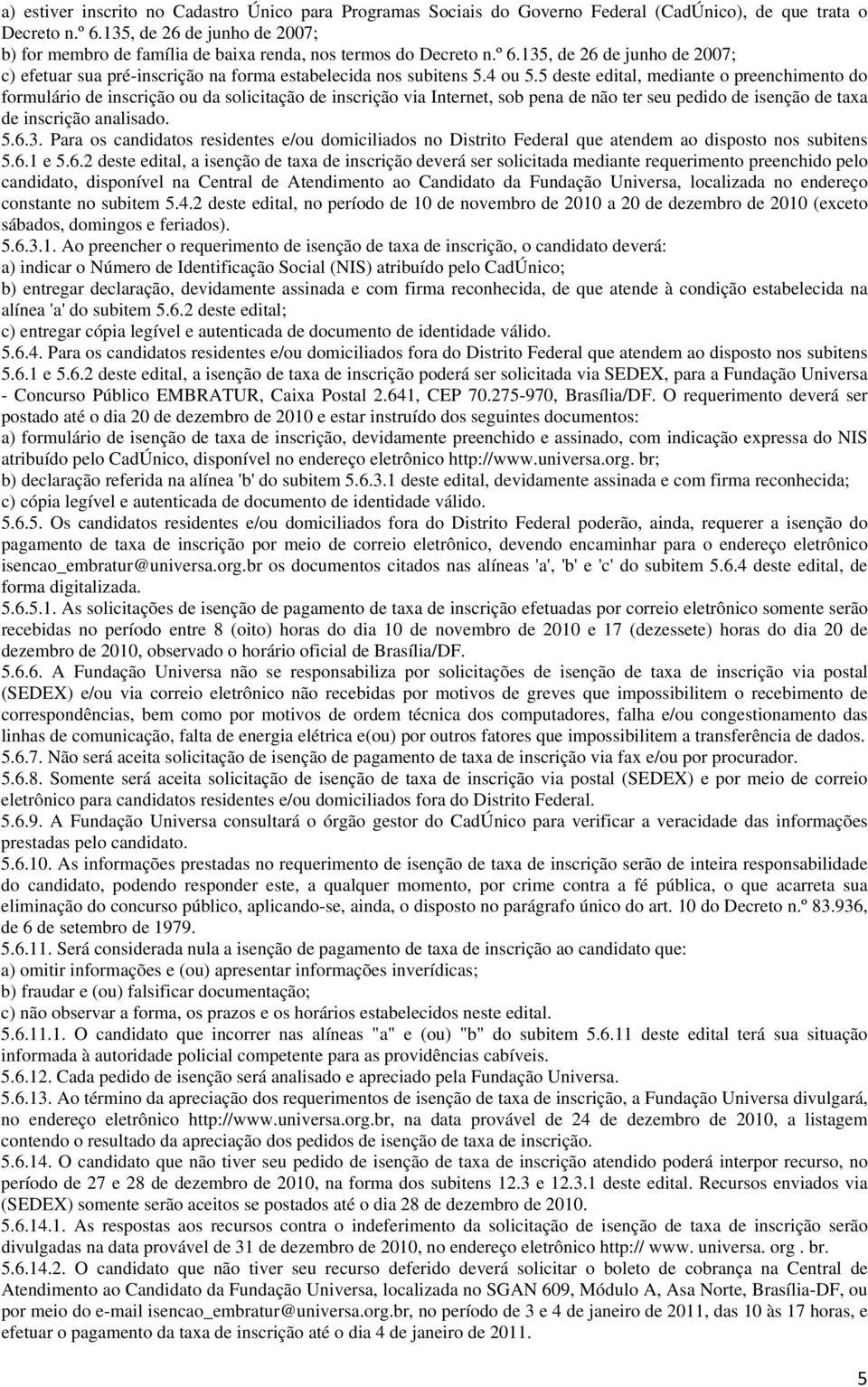 a) estiver inscrito no Cadastro Único para Programas Sociais do Governo Federal (CadÚnico), de que trata o Decreto n.º 6.135, de 26 de junho de 2007;
b) for membro de família de baixa renda, nos termos do Decreto n.º 6.135, de 26 de junho de 2007;
c) efetuar sua pré-inscrição na forma estabelecida nos subitens 5.4 ou 5.5 deste edital, mediante o preenchimento do formulário de inscrição ou da solicitação de inscrição via Internet, sob pena de não ter seu pedido de isenção de taxa de inscrição analisado.
5.6.3. Para os candidatos residentes e/ou domiciliados no Distrito Federal que atendem ao disposto nos subitens 5.6.1 e 5.6.2 deste edital, a isenção de taxa de inscrição deverá ser solicitada mediante requerimento preenchido pelo candidato, disponível na Central de Atendimento ao Candidato da Fundação Universa, localizada no endereço constante no subitem 5.4.2 deste edital, no período de 10 de novembro de 2010 a 20 de dezembro de 2010 (exceto sábados, domingos e feriados).
5.6.3.1. Ao preencher o requerimento de isenção de taxa de inscrição, o candidato deverá:
a) indicar o Número de Identificação Social (NIS) atribuído pelo CadÚnico;
b) entregar declaração, devidamente assinada e com firma reconhecida, de que atende à condição estabelecida na alínea 'a' do subitem 5.6.2 deste edital;
c) entregar cópia legível e autenticada de documento de identidade válido.
5.6.4. Para os candidatos residentes e/ou domiciliados fora do Distrito Federal que atendem ao disposto nos subitens 5.6.1 e 5.6.2 deste edital, a isenção de taxa de inscrição poderá ser solicitada via SEDEX, para a Fundação Universa - Concurso Público EMBRATUR, Caixa Postal 2.641, CEP 70.275-970, Brasília/DF. O requerimento deverá ser postado até o dia 20 de dezembro de 2010 e estar instruído dos seguintes documentos:
a) formulário de isenção de taxa de inscrição, devidamente preenchido e assinado, com indicação expressa do NIS atribuído pelo CadÚnico, disponível no endereço eletrônico http://www.universa.org. br;
b) declaração referida na alínea 'b' do subitem 5.6.3.1 deste edital, devidamente assinada e com firma reconhecida;
c) cópia legível e autenticada de documento de identidade válido.
5.6.5. Os candidatos residentes e/ou domiciliados fora do Distrito Federal poderão, ainda, requerer a isenção do pagamento de taxa de inscrição por meio de correio eletrônico, devendo encaminhar para o endereço eletrônico isencao_embratur@universa.org.br os documentos citados nas alíneas 'a', 'b' e 'c' do subitem 5.6.4 deste edital, de forma digitalizada.
5.6.5.1. As solicitações de isenção de pagamento de taxa de inscrição efetuadas por correio eletrônico somente serão recebidas no período entre 8 (oito) horas do dia 10 de novembro de 2010 e 17 (dezessete) horas do dia 20 de dezembro de 2010, observado o horário oficial de Brasília/DF.
5.6.6. A Fundação Universa não se responsabiliza por solicitações de isenção de taxa de inscrição via postal (SEDEX) e/ou via correio eletrônico não recebidas por motivos de greves que impossibilitem o recebimento de correspondências, bem como por motivos de ordem técnica dos computadores, falha e/ou congestionamento das linhas de comunicação, falta de energia elétrica e(ou) por outros fatores que impossibilitem a transferência de dados.
5.6.7. Não será aceita solicitação de isenção de pagamento de taxa de inscrição via fax e/ou por procurador.
5.6.8. Somente será aceita solicitação de isenção de taxa de inscrição via postal (SEDEX) e por meio de correio eletrônico para candidatos residentes e/ou domiciliados fora do Distrito Federal.
5.6.9. A Fundação Universa consultará o órgão gestor do CadÚnico para verificar a veracidade das informações prestadas pelo candidato.
5.6.10. As informações prestadas no requerimento de isenção de taxa de inscrição serão de inteira responsabilidade do candidato, podendo responder este, a qualquer momento, por crime contra a fé pública, o que acarreta sua eliminação do concurso público, aplicando-se, ainda, o disposto no parágrafo único do art. 10 do Decreto n.º 83.936, de 6 de setembro de 1979.
5.6.11. Será considerada nula a isenção de pagamento de taxa de inscrição ao candidato que:
a) omitir informações e (ou) apresentar informações inverídicas;
b) fraudar e (ou) falsificar documentação;
c) não observar a forma, os prazos e os horários estabelecidos neste edital.
5.6.11.1. O candidato que incorrer nas alíneas "a" e (ou) "b" do subitem 5.6.11 deste edital terá sua situação informada à autoridade policial competente para as providências cabíveis.
5.6.12. Cada pedido de isenção será analisado e apreciado pela Fundação Universa.
5.6.13. Ao término da apreciação dos requerimentos de isenção de taxa de inscrição, a Fundação Universa divulgará, no endereço eletrônico http://www.universa.org.br, na data provável de 24 de dezembro de 2010, a listagem contendo o resultado da apreciação dos pedidos de isenção de taxa de inscrição.
5.6.14. O candidato que não tiver seu pedido de isenção de taxa de inscrição atendido poderá interpor recurso, no período de 27 e 28 de dezembro de 2010, na forma dos subitens 12.3 e 12.3.1 deste edital. Recursos enviados via (SEDEX) somente serão aceitos se postados até o dia 28 de dezembro de 2010.
5.6.14.1. As respostas aos recursos contra o indeferimento da solicitação de isenção de taxa de inscrição serão divulgadas na data provável de 31 de dezembro de 2010, no endereço eletrônico http:// www. universa. org . br.
5.6.14.2. O candidato que não tiver seu recurso deferido deverá solicitar o boleto de cobrança na Central de Atendimento ao Candidato da Fundação Universa, localizada no SGAN 609, Módulo A, Asa Norte, Brasília-DF, ou por meio do e-mail isencao_embratur@universa.org.br, no período de 3 e 4 de janeiro de 2011, das 10 às 17 horas, e efetuar o pagamento da taxa de inscrição até o dia 4 de janeiro de 2011.

5